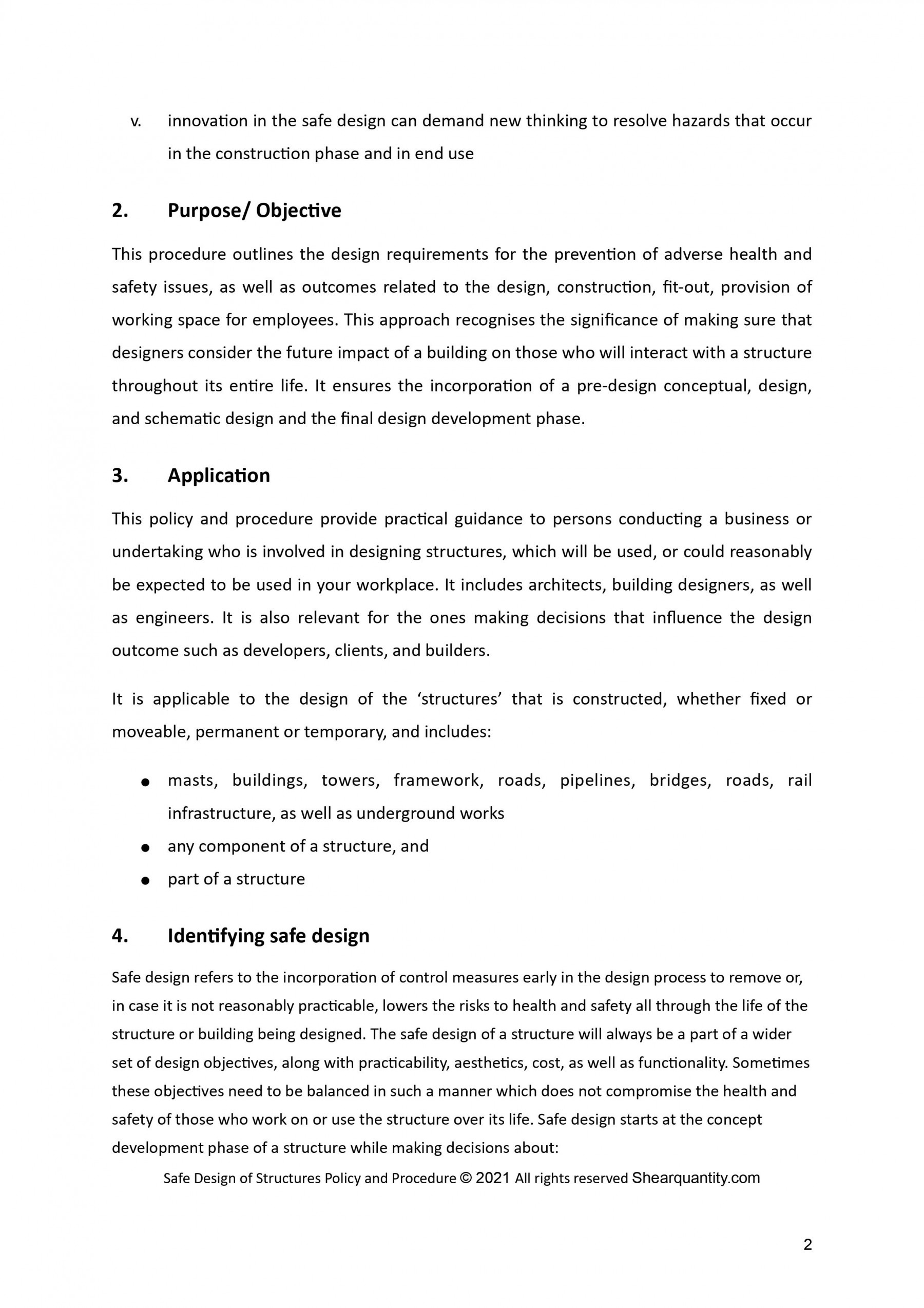 v. innovation in the safe design can demand new thinking to resolve hazards that occur in the construction phase and in end use

2. Purpose/ Objective

This procedure outlines the design requirements for the prevention of adverse health and safety issues, as well as outcomes related to the design, construction, fit-out, provision of working space for employees. This approach recognises the significance of making sure that designers consider the future impact of a building on those who will interact with a structure throughout its entire life. It ensures the incorporation of a pre-design conceptual, design, and schematic design and the final design development phase.

3. Application

This policy and procedure provide practical guidance to persons conducting a business or undertaking who is involved in designing structures, which will be used, or could reasonably be expected to be used in your workplace. It includes architects, building designers, as well as engineers. It is also relevant for the ones making decisions that influence the design outcome such as developers, clients, and builders.

It is applicable to the design of the ‘structures’ that is constructed, whether fixed or moveable, permanent or temporary, and includes:

● masts, buildings, towers, framework, roads, pipelines, bridges, roads, rail infrastructure, as well as underground works
● any component of a structure, and
● part of a structure

4. Identifying safe design

Safe design refers to the incorporation of control measures early in the design process to remove or, in case it is not reasonably practicable, lowers the risks to health and safety all through the life of the structure or building being designed. The safe design of a structure will always be a part of a wider set of design objectives, along with practicability, aesthetics, cost, as well as functionality. Sometimes these objectives need to be balanced in such a manner which does not compromise the health and safety of those who work on or use the structure over its life. Safe design starts at the concept development phase of a structure while making decisions about:

Safe Design of Structures Policy and Procedure © 2021 All rights reserved Shearquantity.com

2